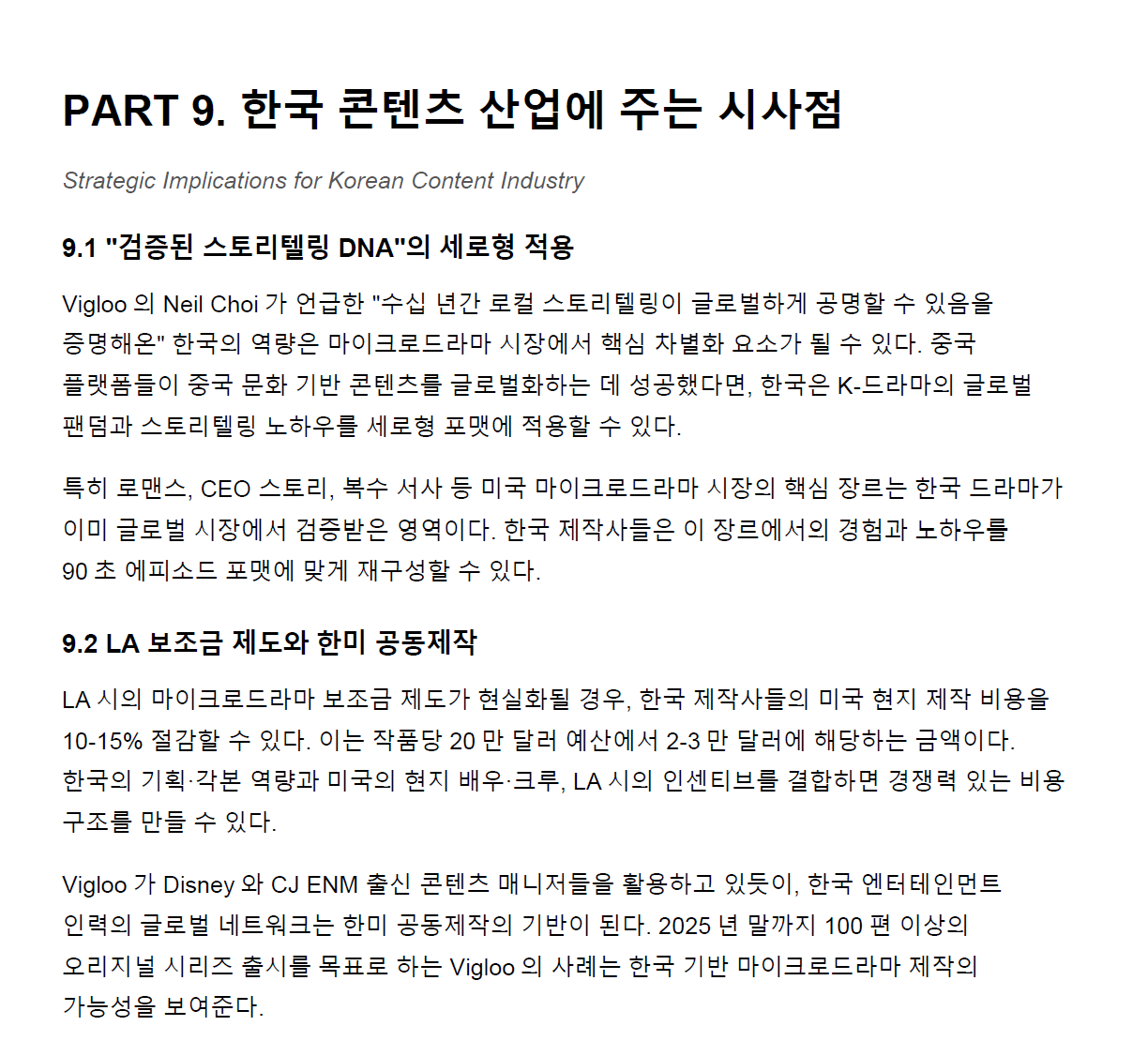 PART 9. 한국 콘텐츠 산업에 주는 시사점

Strategic Implications for Korean Content Industry

9.1 "검증된 스토리텔링 DNA"의 세로형 적용

Vigloo 의 Neil Choi 가 언급한 "수십 년간 로컬 스토리텔링이 글로벌하게 공명할 수 있음을 증명해온" 한국의 역량은 마이크로드라마 시장에서 핵심 차별화 요소가 될 수 있다. 중국 플랫폼들이 중국 문화 기반 콘텐츠를 글로벌화하는 데 성공했다면, 한국은 K-드라마의 글로벌 팬덤과 스토리텔링 노하우를 세로형 포맷에 적용할 수 있다.

특히 로맨스, CEO 스토리, 복수 서사 등 미국 마이크로드라마 시장의 핵심 장르는 한국 드라마가 이미 글로벌 시장에서 검증받은 영역이다. 한국 제작사들은 이 장르에서의 경험과 노하우를 90 초 에피소드 포맷에 맞게 재구성할 수 있다.

9.2 LA 보조금 제도와 한미 공동제작

LA 시의 마이크로드라마 보조금 제도가 현실화될 경우, 한국 제작사들의 미국 현지 제작 비용을 10-15% 절감할 수 있다. 이는 작품당 20 만 달러 예산에서 2-3 만 달러에 해당하는 금액이다. 한국의 기획·각본 역량과 미국의 현지 배우·크루, LA 시의 인센티브를 결합하면 경쟁력 있는 비용 구조를 만들 수 있다.

Vigloo 가 Disney 와 CJ ENM 출신 콘텐츠 매니저들을 활용하고 있듯이, 한국 엔터테인먼트 인력의 글로벌 네트워크는 한미 공동제작의 기반이 된다. 2025 년 말까지 100 편 이상의 오리지널 시리즈 출시를 목표로 하는 Vigloo 의 사례는 한국 기반 마이크로드라마 제작의 가능성을 보여준다.